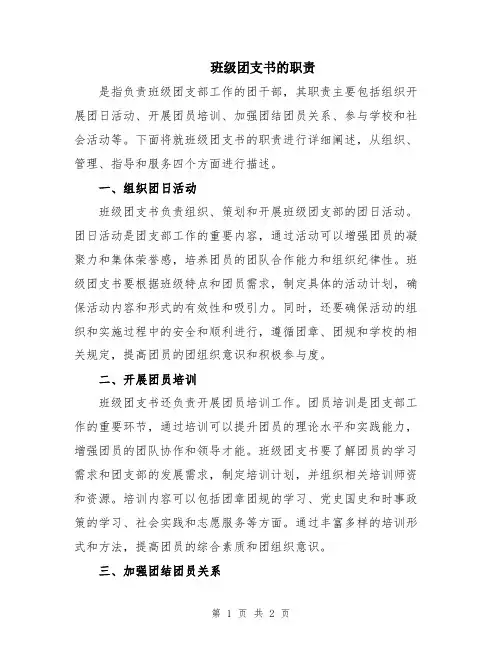 班级团支书的职责

是指负责班级团支部工作的团干部，其职责主要包括组织开展团日活动、开展团员培训、加强团结团员关系、参与学校和社会活动等。下面将就班级团支书的职责进行详细阐述，从组织、管理、指导和服务四个方面进行描述。

一、组织团日活动

班级团支书负责组织、策划和开展班级团支部的团日活动。团日活动是团支部工作的重要内容，通过活动可以增强团员的凝聚力和集体荣誉感，培养团员的团队合作能力和组织纪律性。班级团支书要根据班级特点和团员需求，制定具体的活动计划，确保活动内容和形式的有效性和吸引力。同时，还要确保活动的组织和实施过程中的安全和顺利进行，遵循团章、团规和学校的相关规定，提高团员的团组织意识和积极参与度。

二、开展团员培训

班级团支书还负责开展团员培训工作。团员培训是团支部工作的重要环节，通过培训可以提升团员的理论水平和实践能力，增强团员的团队协作和领导才能。班级团支书要了解团员的学习需求和团支部的发展需求，制定培训计划，并组织相关培训师资和资源。培训内容可以包括团章团规的学习、党史国史和时事政策的学习、社会实践和志愿服务等方面。通过丰富多样的培训形式和方法，提高团员的综合素质和团组织意识。

三、加强团结团员关系

第 1 页 共 2 页